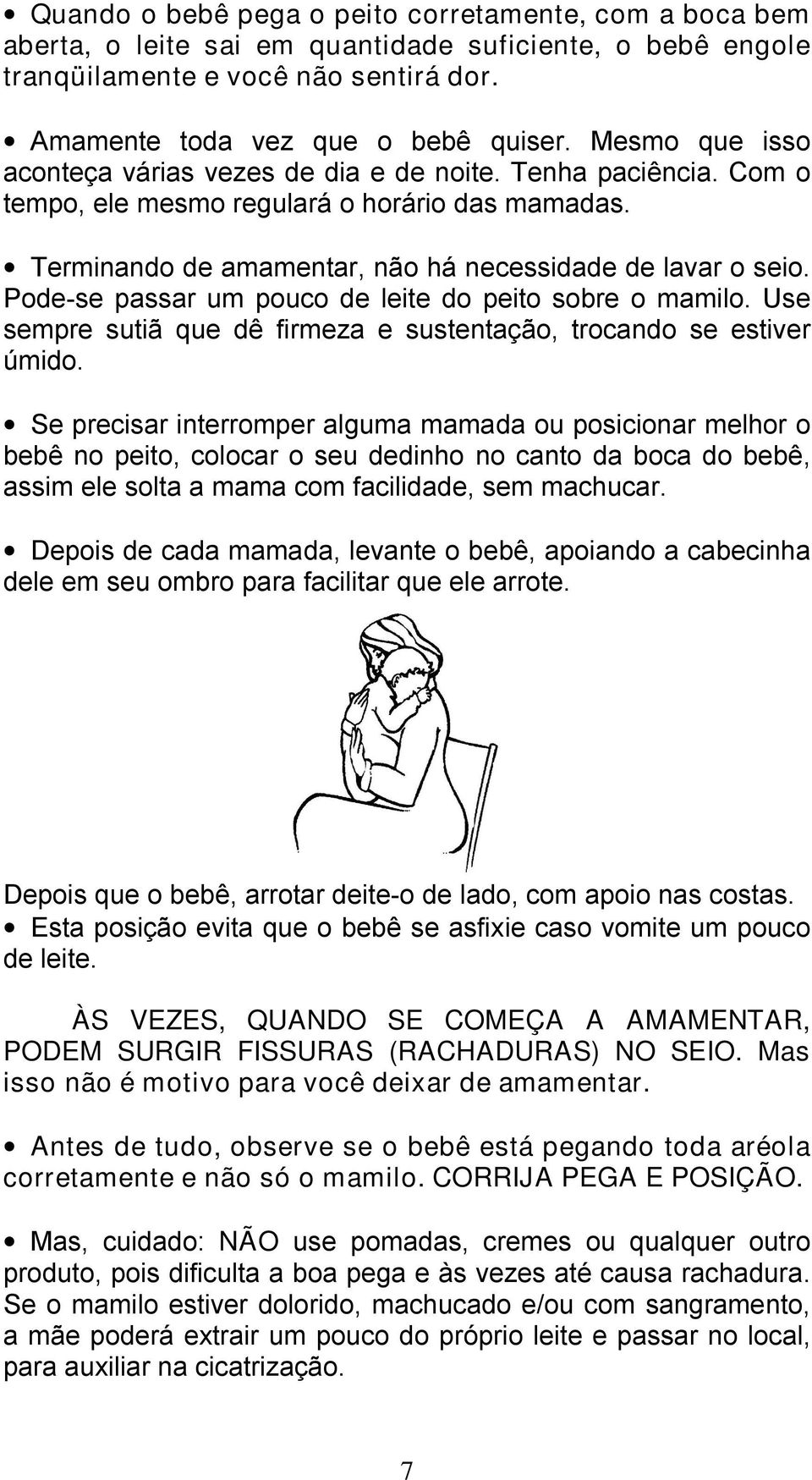 • Quando o bebê pega o peito corretamente, com a boca bem aberta, o leite sai em quantidade suficiente, o bebê engole tranqüilamente e você não sentirá dor.

• Amamente toda vez que o bebê quiser. Mesmo que isso aconteça várias vezes de dia e de noite. Tenha paciência. Com o tempo, ele mesmo regulará o horário das mamadas.

• Terminando de amamentar, não há necessidade de lavar o seio. Pode-se passar um pouco de leite do peito sobre o mamilo. Use sempre sutiã que dê firmeza e sustentação, trocando se estiver úmido.

• Se precisar interromper alguma mamada ou posicionar melhor o bebê no peito, colocar o seu dedinho no canto da boca do bebê, assim ele solta a mama com facilidade, sem machucar.

• Depois de cada mamada, levante o bebê, apoiando a cabecinha dele em seu ombro para facilitar que ele arrote.

Depois que o bebê, arrotar deite-o de lado, com apoio nas costas.
• Esta posição evita que o bebê se asfixie caso vomite um pouco de leite.

ÀS VEZES, QUANDO SE COMEÇA A AMAMENTAR, PODEM SURGIR FISSURAS (RACHADURAS) NO SEIO. Mas isso não é motivo para você deixar de amamentar.

• Antes de tudo, observe se o bebê está pegando toda aréola corretamente e não só o mamilo. CORRIJA PEGA E POSIÇÃO.

• Mas, cuidado: NÃO use pomadas, cremes ou qualquer outro produto, pois dificulta a boa pega e às vezes até causa rachadura. Se o mamilo estiver dolorido, machucado e/ou com sangramento, a mãe poderá extrair um pouco do próprio leite e passar no local, para auxiliar na cicatrização.

7